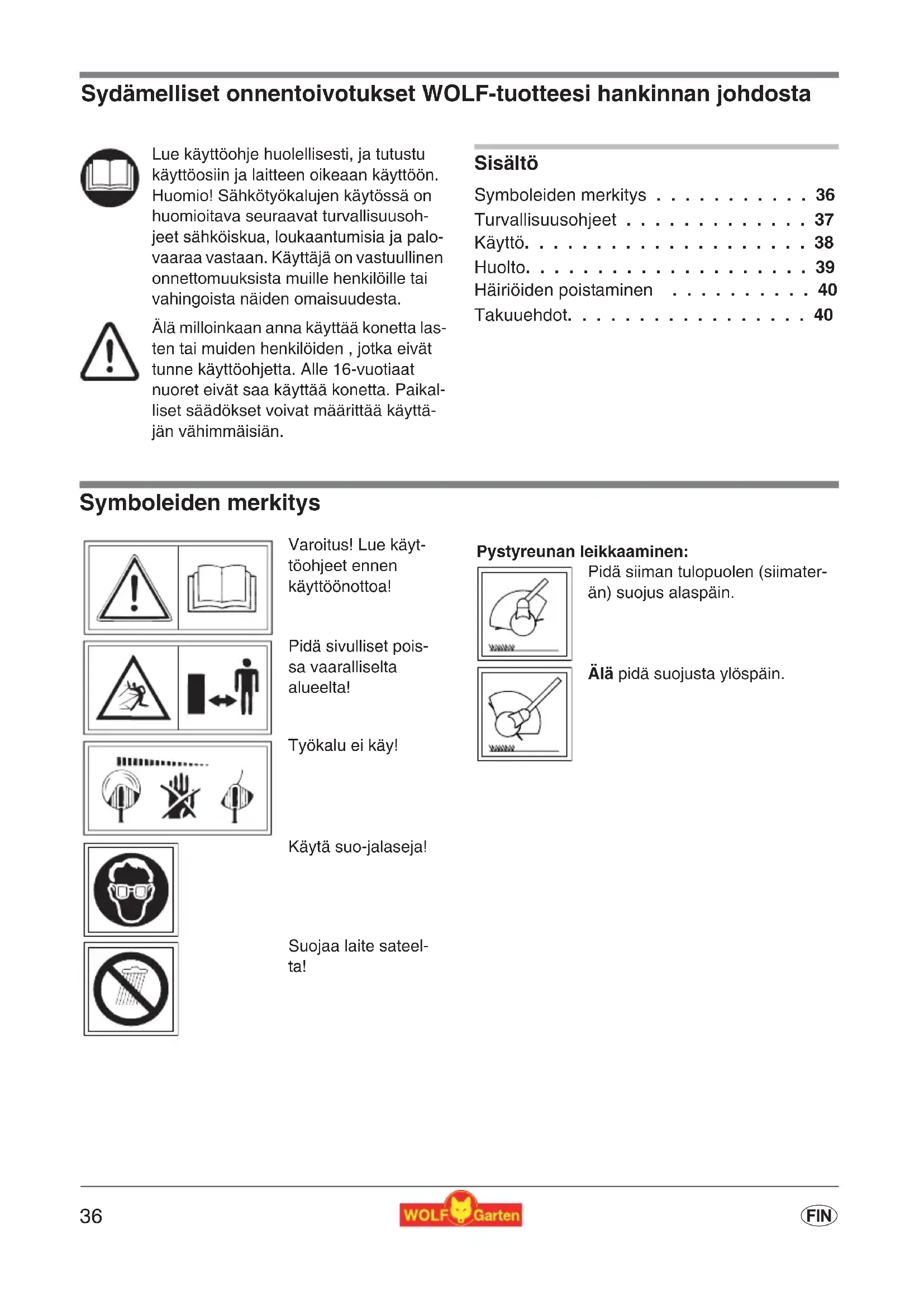 Sydämelliset onnentoivotukset WOLF-tuotteesi hankinnan johdosta

Lue käyttöohje huolellisesti, ja tutustu käyttöosiin ja laitteen oikeaan käyttöön. Huomio! Sähkötyökalujen käytössä on huomioitava seuraavat turvallisuusohjeet sähköiskua, loukaantumisia ja palovaaraa vastaan. Käyttäjä on vastuullinen onnettomuuksista muille henkilöille tai vahingoista näiden omaisuudesta.

Älä milloinkaan anna käyttää konetta lasten tai muiden henkilöiden , jotka eivät tunne käyttöohjetta. Alle 16-vuotiaat nuoret eivät saa käyttää konetta. Paikalliset säädökset voivat määrittää käyttäjän vähimmäisiän.

Sisältö

Symboleiden merkitys . . . . . . . . . . . 36
Turvallisuusohjeet . . . . . . . . . . . . . 37
Käyttö. . . . . . . . . . . . . . . . . . . . 38
Huolto. . . . . . . . . . . . . . . . . . . . 39
Häiriöiden poistaminen . . . . . . . . . . 40
Takuuehdot. . . . . . . . . . . . . . . . . 40

Symboleiden merkitys

Varoitus! Lue käyttöohjeet ennen käyttöönottoa!

Pidä sivulliset poissa vaaralliselta alueelta!

Työkalu ei käy!

Käytä suo-jalaseja!

Suojaa laite sateelta!

Pystyreunan leikkaaminen:

Pidä siiman tulopuolen (siimaterän) suojus alaspäin.

Älä pidä suojusta ylöspäin.

36

WOLF Garten

FIN